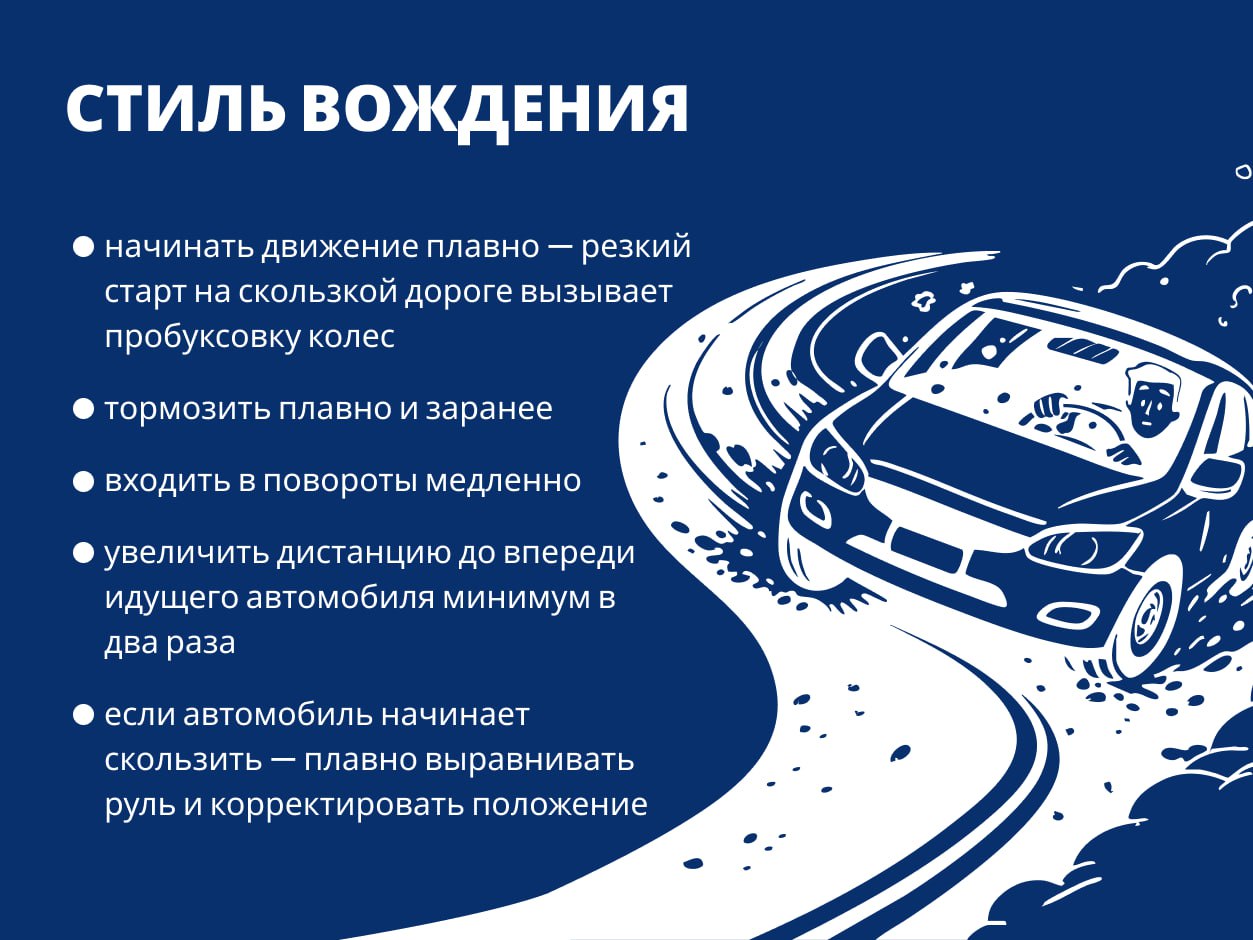 СТИЛЬ ВОЖДЕНИЯ

● начинать движение плавно — резкий старт на скользкой дороге вызывает пробуксовку колес

● тормозить плавно и заранее

● входить в повороты медленно

● увеличить дистанцию до впереди идущего автомобиля минимум в два раза

● если автомобиль начинает скользить — плавно выравнивать руль и корректировать положение